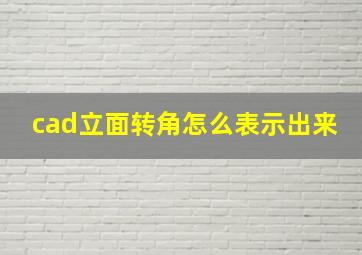 cad立面转角怎么表示出来